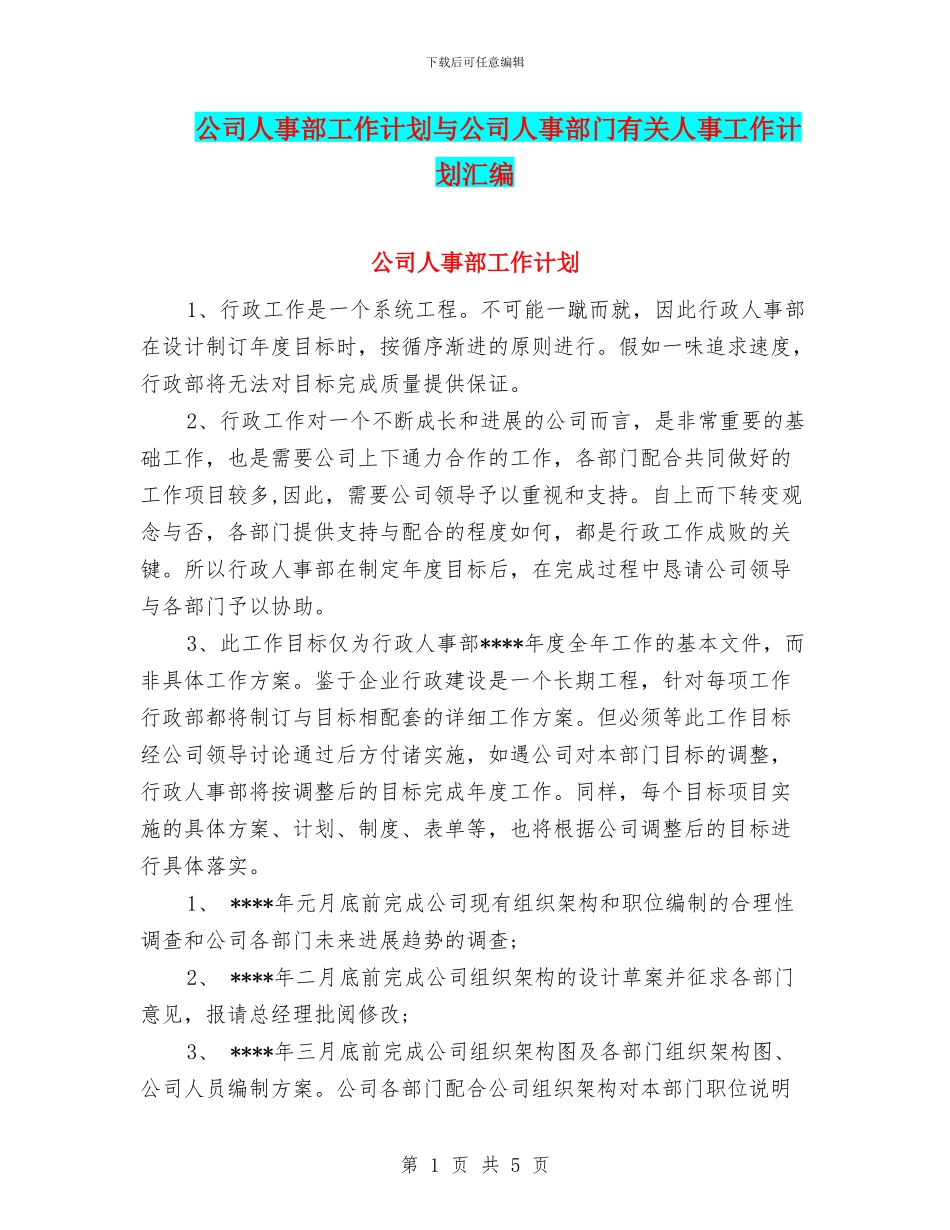 下载后可任意编辑

公司人事部工作计划与公司人事部门有关人事工作计划汇编

公司人事部工作计划

1、行政工作是一个系统工程。不可能一蹴而就，因此行政人事部在设计制订年度目标时，按循序渐进的原则进行。假如一味追求速度，行政部将无法对目标完成质量提供保证。

2、行政工作对一个不断成长和进展的公司而言，是非常重要的基础工作，也是需要公司上下通力合作的工作，各部门配合共同做好的工作项目较多,因此，需要公司领导予以重视和支持。自上而下转变观念与否，各部门提供支持与配合的程度如何，都是行政工作成败的关键。所以行政人事部在制定年度目标后，在完成过程中恳请公司领导与各部门予以协助。

3、此工作目标仅为行政人事部****年度全年工作的基本文件，而非具体工作方案。鉴于企业行政建设是一个长期工程，针对每项工作行政部都将制订与目标相配套的详细工作方案。但必须等此工作目标经公司领导讨论通过后方付诸实施，如遇公司对本部门目标的调整，行政人事部将按调整后的目标完成年度工作。同样，每个目标项目实施的具体方案、计划、制度、表单等，也将根据公司调整后的目标进行具体落实。

1、 ****年元月底前完成公司现有组织架构和职位编制的合理性调查和公司各部门未来进展趋势的调查;

2、 ****年二月底前完成公司组织架构的设计草案并征求各部门意见，报请总经理批阅修改;

3、 ****年三月底前完成公司组织架构图及各部门组织架构图、公司人员编制方案。公司各部门配合公司组织架构对本部门职位说明

第 1 页 共 5 页